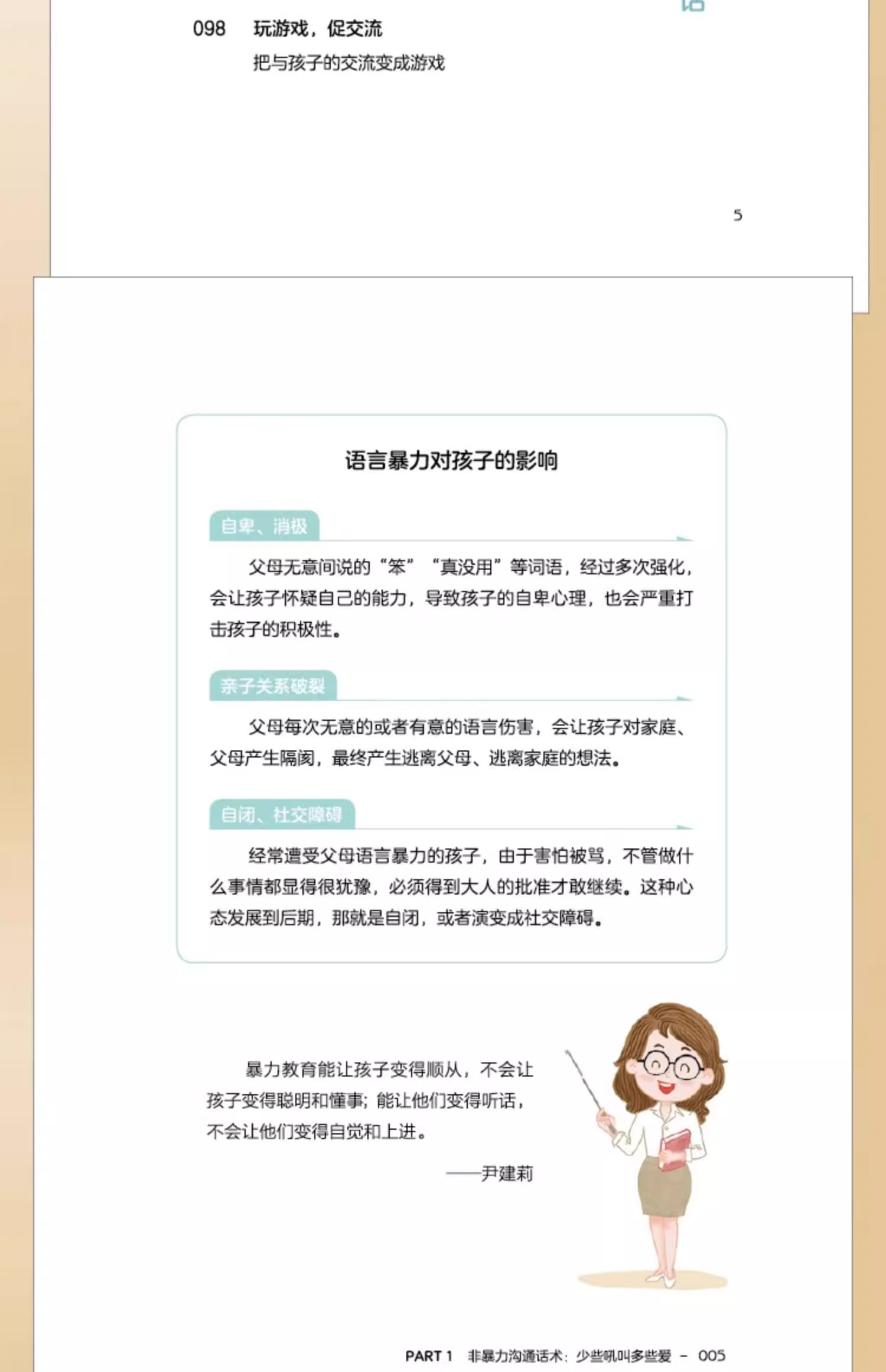 098　玩游戏，促交流

把与孩子的交流变成游戏

5

语言暴力对孩子的影响

自卑、消极

父母无意间说的“笨”“真没用”等词语，经过多次强化，会让孩子怀疑自己的能力，导致孩子的自卑心理，也会严重打击孩子的积极性。

亲子关系破裂

父母每次无意的或者有意的语言伤害，会让孩子对家庭、父母产生隔阂，最终产生逃离父母、逃离家庭的想法。

自闭、社交障碍

经常遭受父母语言暴力的孩子，由于害怕被骂，不管做什么事情都显得很犹豫，必须得到大人的批准才敢继续。这种心态发展到后期，那就是自闭，或者演变成社交障碍。

暴力教育能让孩子变得顺从，不会让孩子变得聪明和懂事；能让他们变得听话，不会让他们变得自觉和上进。

——尹建莉

PART 1　非暴力沟通话术：少些吼叫多些爱 － 005